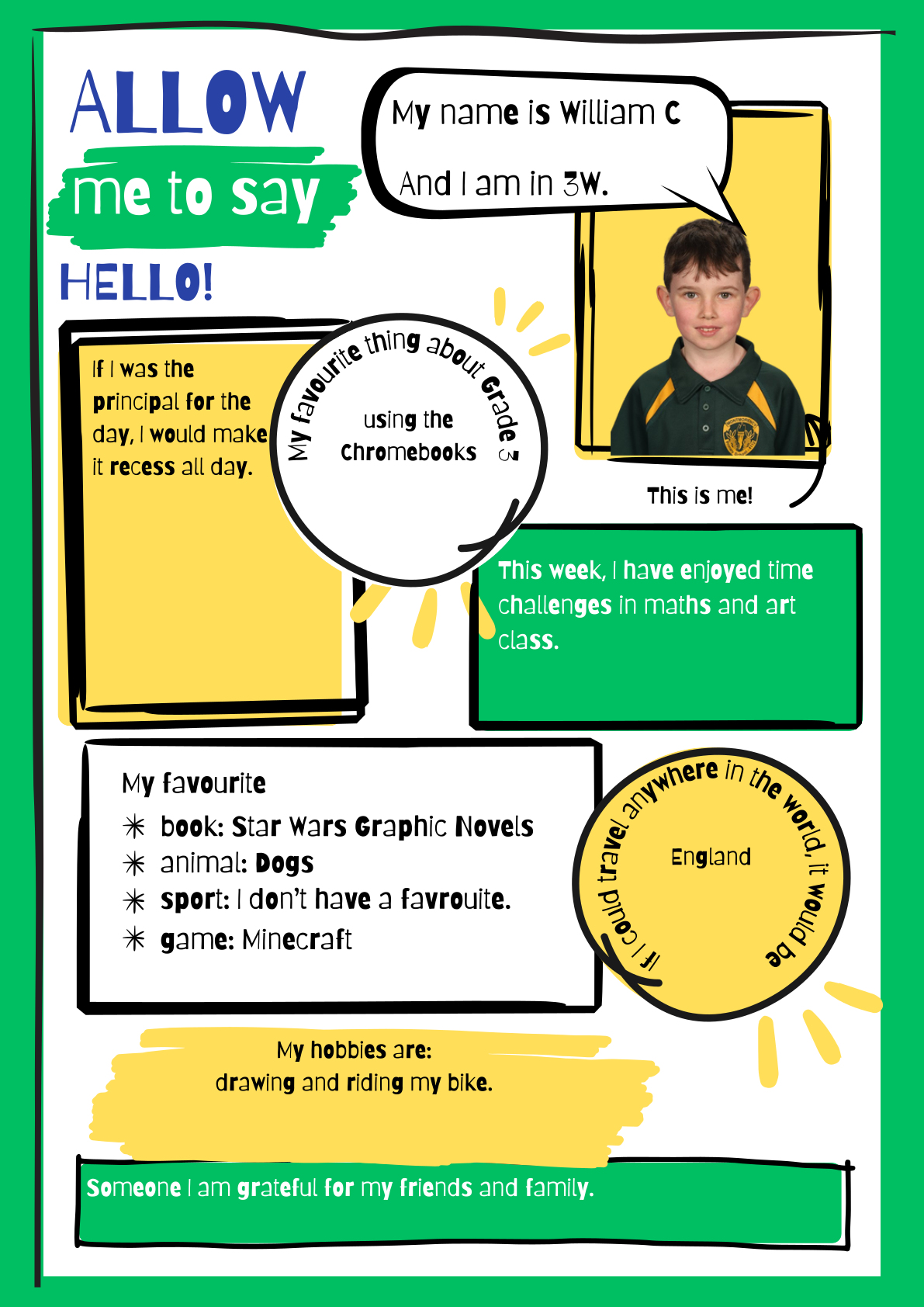 ALLOW
me to say
HELLO!

My name is William C

And I am in 3W.

If I was the principal for the day, I would make it recess all day.

My favourite thing about Grade 3

using the Chromebooks

This is me!

This week, I have enjoyed time challenges in maths and art class.

My favourite
✳ book: Star Wars Graphic Novels
✳ animal: Dogs
✳ sport: I don't have a favrouite.
✳ game: Minecraft

If I could travel anywhere in the world, it would be

England

My hobbies are:
drawing and riding my bike.

Someone I am grateful for my friends and family.